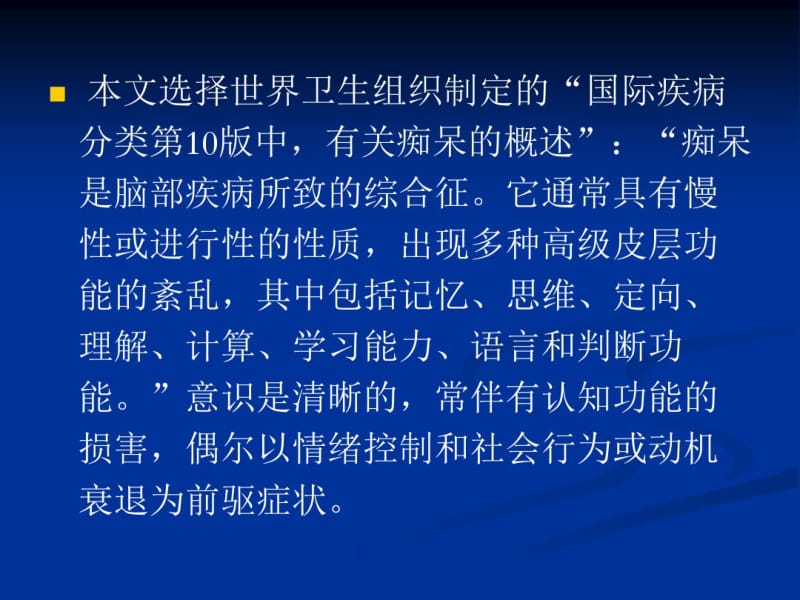 本文选择世界卫生组织制定的“国际疾病分类第10版中，有关痴呆的概述”：“痴呆是脑部疾病所致的综合征。它通常具有慢性或进行性的性质，出现多种高级皮层功能的紊乱，其中包括记忆、思维、定向、理解、计算、学习能力、语言和判断功能。”意识是清晰的，常伴有认知功能的损害，偶尔以情绪控制和社会行为或动机衰退为前驱症状。